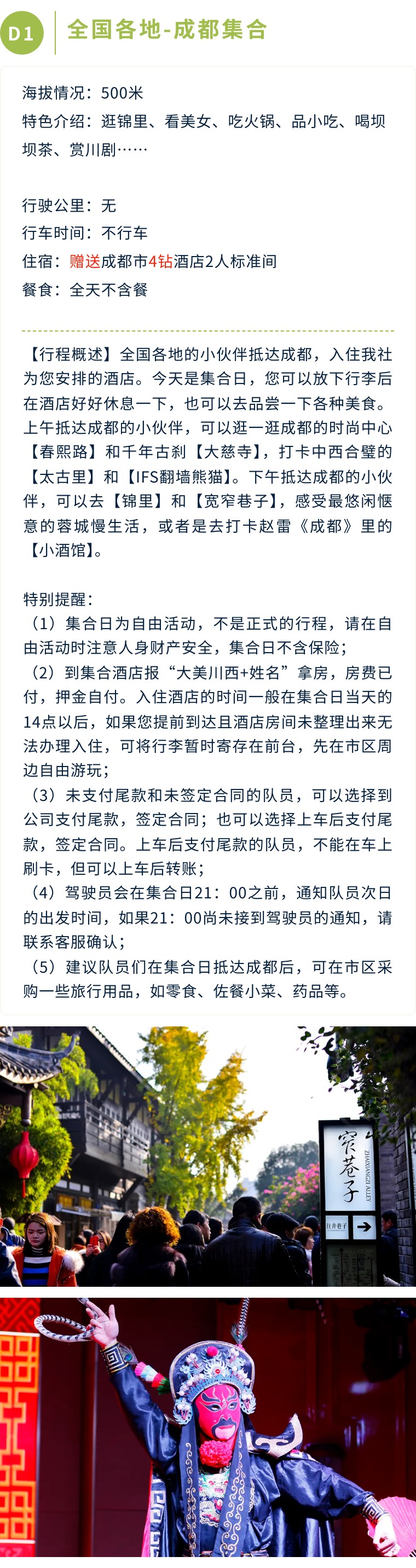 D1 全国各地-成都集合

海拔情况：500米
特色介绍：逛锦里、看美女、吃火锅、品小吃、喝坝坝茶、赏川剧……

行驶公里：无
行车时间：不行车
住宿：赠送成都市4钻酒店2人标准间
餐食：全天不含餐

【行程概述】全国各地的小伙伴抵达成都，入住我社为您安排的酒店。今天是集合日，您可以放下行李后在酒店好好休息一下，也可以去品尝一下各种美食。上午抵达成都的小伙伴，可以逛一逛成都的时尚中心【春熙路】和千年古刹【大慈寺】，打卡中西合璧的【太古里】和【IFS翻墙熊猫】。下午抵达成都的小伙伴，可以去【锦里】和【宽窄巷子】，感受最悠闲惬意的蓉城慢生活，或者是去打卡赵雷《成都》里的【小酒馆】。

特别提醒：
（1）集合日为自由活动，不是正式的行程，请在自由活动时注意人身财产安全，集合日不含保险；
（2）到集合酒店报“大美川西+姓名”拿房，房费已付，押金自付。入住酒店的时间一般在集合日当天的14点以后，如果您提前到达且酒店房间未整理出来无法办理入住，可将行李暂时寄存在前台，先在市区周边自由游玩；
（3）未支付尾款和未签定合同的队员，可以选择到公司支付尾款，签定合同；也可以选择上车后支付尾款，签定合同。上车后支付尾款的队员，不能在车上刷卡，但可以上车后转账；
（4）驾驶员会在集合日21：00之前，通知队员次日的出发时间，如果21：00尚未接到驾驶员的通知，请联系客服确认；
（5）建议队员们在集合日抵达成都后，可在市区采购一些旅行用品，如零食、佐餐小菜、药品等。

窄巷子
ZHAIXIANGZI ALLEY
往井巷子